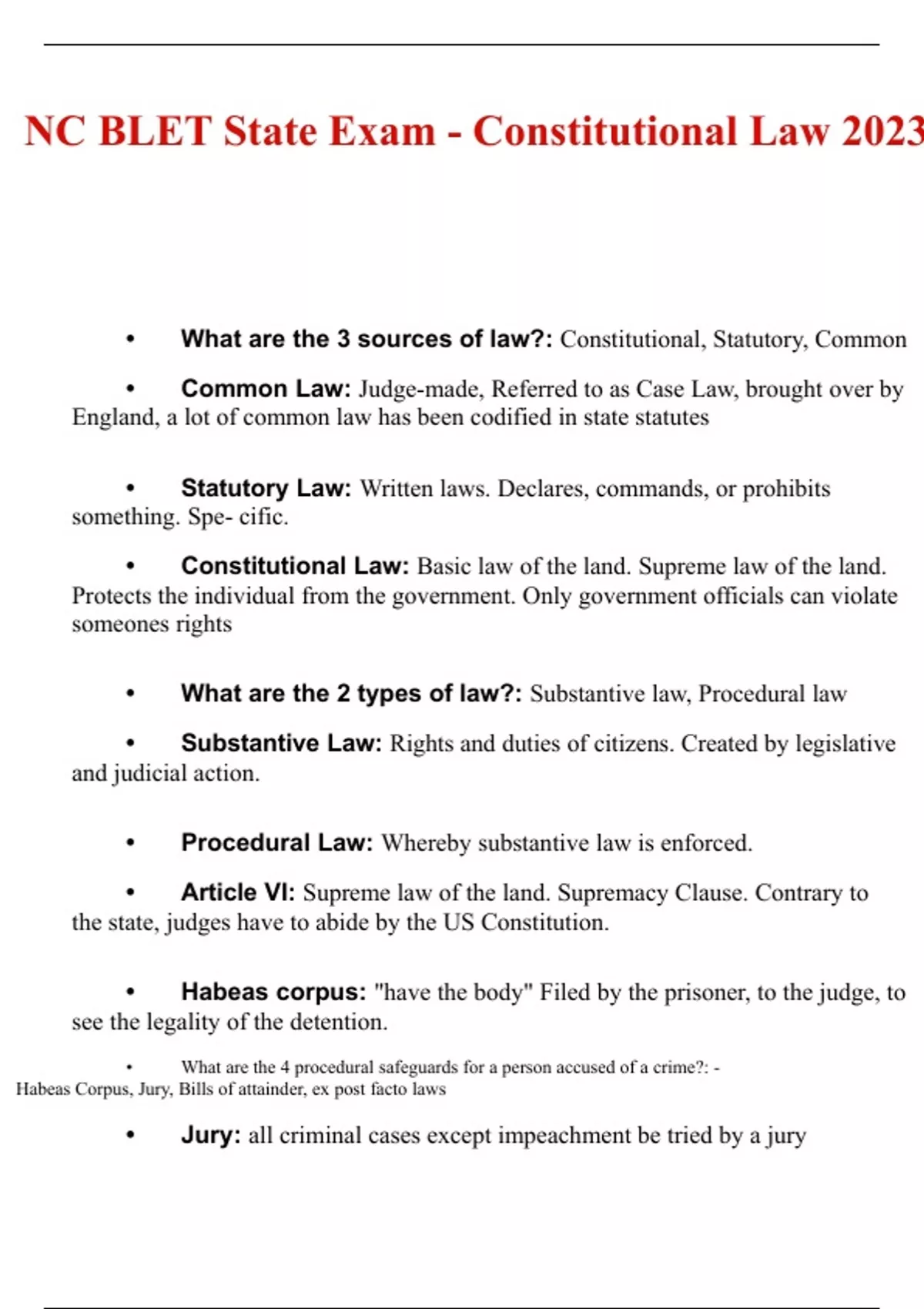 NC BLET State Exam - Constitutional Law 2023

• What are the 3 sources of law?: Constitutional, Statutory, Common

• Common Law: Judge-made, Referred to as Case Law, brought over by England, a lot of common law has been codified in state statutes

• Statutory Law: Written laws. Declares, commands, or prohibits something. Spe- cific.

• Constitutional Law: Basic law of the land. Supreme law of the land. Protects the individual from the government. Only government officials can violate someones rights

• What are the 2 types of law?: Substantive law, Procedural law

• Substantive Law: Rights and duties of citizens. Created by legislative and judicial action.

• Procedural Law: Whereby substantive law is enforced.

• Article VI: Supreme law of the land. Supremacy Clause. Contrary to the state, judges have to abide by the US Constitution.

• Habeas corpus: "have the body" Filed by the prisoner, to the judge, to see the legality of the detention.

• What are the 4 procedural safeguards for a person accused of a crime?: - Habeas Corpus, Jury, Bills of attainder, ex post facto laws

• Jury: all criminal cases except impeachment be tried by a jury